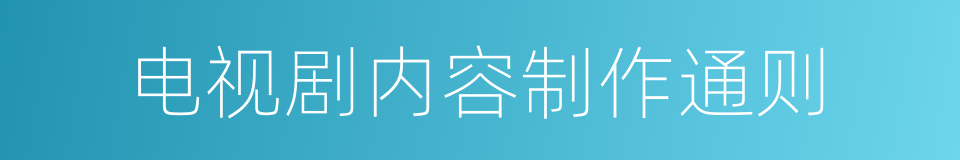 电视剧内容制作通则